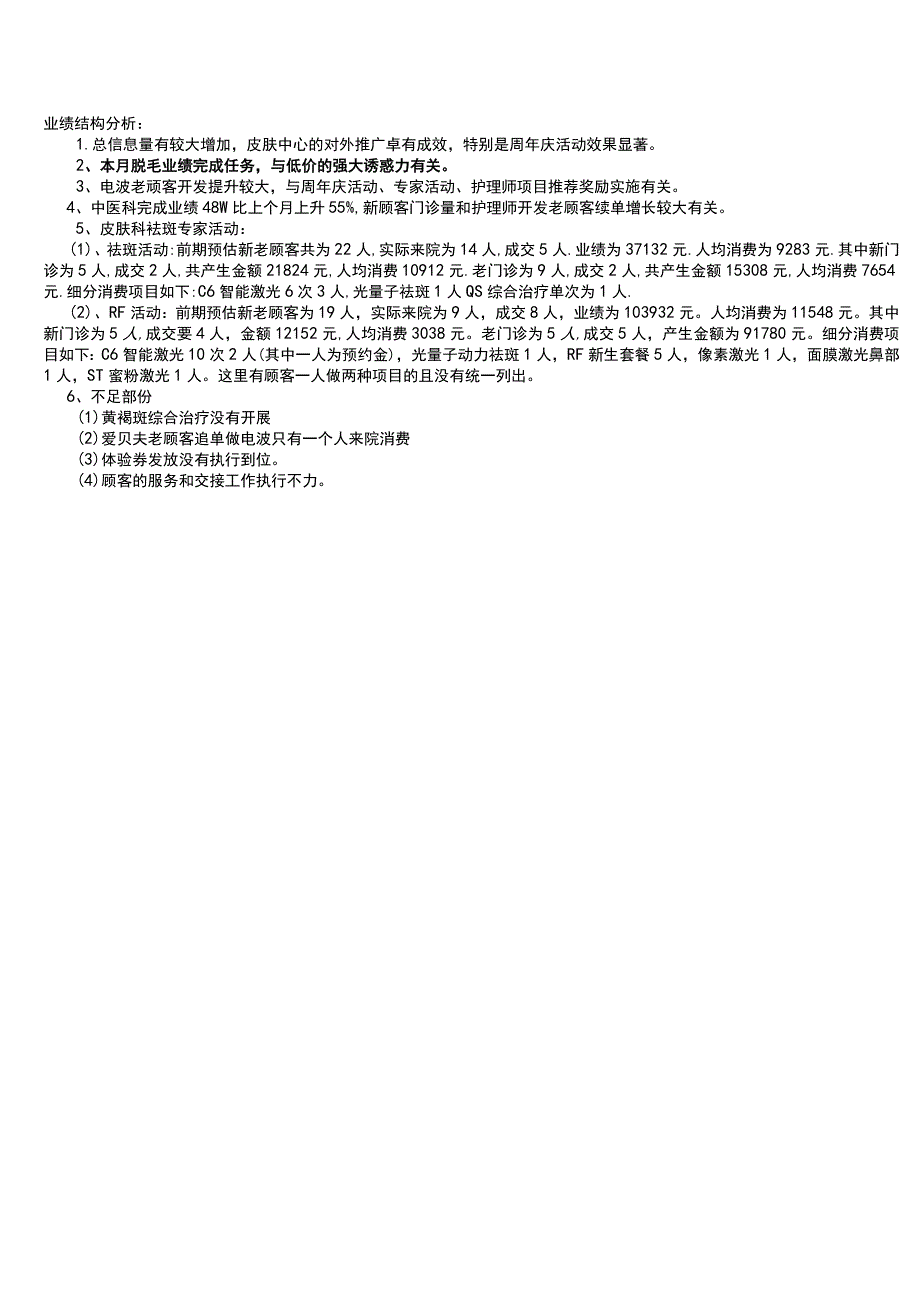 业绩结构分析：

1.总信息量有较大增加，皮肤中心的对外推广卓有成效，特别是周年庆活动效果显著。

2、本月脱毛业绩完成任务，与低价的强大诱惑力有关。

3、电波老顾客开发提升较大，与周年庆活动、专家活动、护理师项目推荐奖励实施有关。

4、中医科完成业绩48W比上个月上升55%,新顾客门诊量和护理师开发老顾客续单增长较大有关。

5、皮肤科祛斑专家活动：

(1)、祛斑活动:前期预估新老顾客共为22人,实际来院为14人,成交5人.业绩为37132元.人均消费为9283元.其中新门诊为5人,成交2人,共产生金额21824元,人均消费10912元.老门诊为9人,成交2人,共产生金额15308元,人均消费7654元.细分消费项目如下:C6智能激光6次3人,光量子祛斑1人QS综合治疗单次为1人.

(2)、RF活动：前期预估新老顾客为19人，实际来院为9人，成交8人，业绩为103932元。人均消费为11548元。其中新门诊为5人，成交要4人，金额12152元,人均消费3038元。老门诊为5人，成交5人，产生金额为91780元。细分消费项目如下:C6智能激光10次2人(其中一人为预约金)，光量子动力祛斑1人，RF新生套餐5人，像素激光1人，面膜激光鼻部1人，ST蜜粉激光1人。这里有顾客一人做两种项目的且没有统一列出。

6、不足部份

(1)黄褐斑综合治疗没有开展

(2)爱贝夫老顾客追单做电波只有一个人来院消费

(3)体验券发放没有执行到位。

(4)顾客的服务和交接工作执行不力。